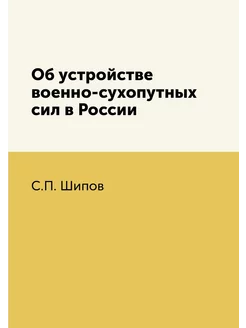 Об устройстве военно-сухопутных сил в России

С.П. Шипов